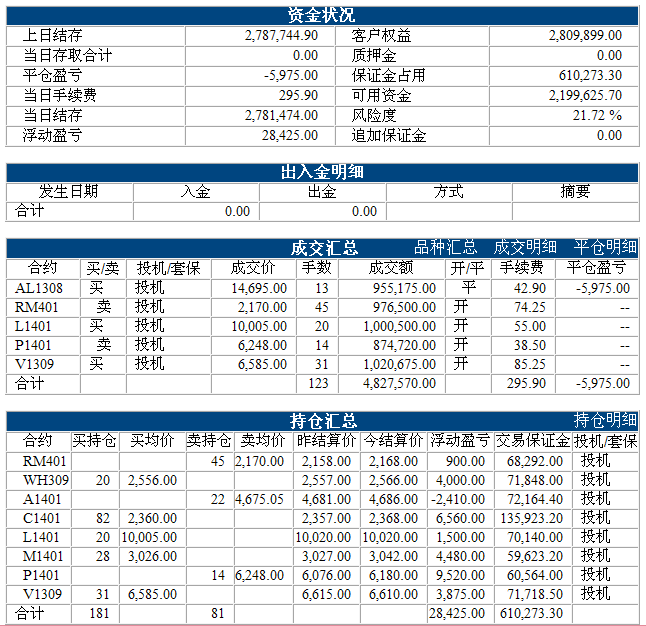 资金状况

| 上日结存 | 2,787,744.90 | 客户权益 | 2,809,899.00 |
|---|---|---|---|
| 当日存取合计 | 0.00 | 质押金 | 0.00 |
| 平仓盈亏 | -5,975.00 | 保证金占用 | 610,273.30 |
| 当日手续费 | 295.90 | 可用资金 | 2,199,625.70 |
| 当日结存 | 2,781,474.00 | 风险度 | 21.72 % |
| 浮动盈亏 | 28,425.00 | 追加保证金 | 0.00 |

出入金明细

| 发生日期 | 入金 | 出金 | 方式 | 摘要 |
|---|---|---|---|---|
| 合计 | 0.00 | 0.00 | | |

成交汇总 品种汇总 成交明细 平仓明细

| 合约 | 买/卖 | 投机/套保 | 成交价 | 手数 | 成交额 | 开/平 | 手续费 | 平仓盈亏 |
|---|---|---|---|---|---|---|---|---|
| AL1308 | 买 | 投机 | 14,695.00 | 13 | 955,175.00 | 平 | 42.90 | -5,975.00 |
| RM401 | 卖 | 投机 | 2,170.00 | 45 | 976,500.00 | 开 | 74.25 | -- |
| L1401 | 买 | 投机 | 10,005.00 | 20 | 1,000,500.00 | 开 | 55.00 | -- |
| P1401 | 卖 | 投机 | 6,248.00 | 14 | 874,720.00 | 开 | 38.50 | -- |
| V1309 | 买 | 投机 | 6,585.00 | 31 | 1,020,675.00 | 开 | 85.25 | -- |
| 合计 | | | | 123 | 4,827,570.00 | | 295.90 | -5,975.00 |

持仓汇总 持仓明细

| 合约 | 买持仓 | 买均价 | 卖持仓 | 卖均价 | 昨结算价 | 今结算价 | 浮动盈亏 | 交易保证金 | 投机/套保 |
|---|---|---|---|---|---|---|---|---|---|
| RM401 | | | 45 | 2,170.00 | 2,158.00 | 2,168.00 | 900.00 | 68,292.00 | 投机 |
| WH309 | 20 | 2,556.00 | | | 2,557.00 | 2,566.00 | 4,000.00 | 71,848.00 | 投机 |
| A1401 | | | 22 | 4,675.05 | 4,681.00 | 4,686.00 | -2,410.00 | 72,164.40 | 投机 |
| C1401 | 82 | 2,360.00 | | | 2,357.00 | 2,368.00 | 6,560.00 | 135,923.20 | 投机 |
| L1401 | 20 | 10,005.00 | | | 10,020.00 | 10,020.00 | 1,500.00 | 70,140.00 | 投机 |
| M1401 | 28 | 3,026.00 | | | 3,027.00 | 3,042.00 | 4,480.00 | 59,623.20 | 投机 |
| P1401 | | | 14 | 6,248.00 | 6,076.00 | 6,180.00 | 9,520.00 | 60,564.00 | 投机 |
| V1309 | 31 | 6,585.00 | | | 6,615.00 | 6,610.00 | 3,875.00 | 71,718.50 | 投机 |
| 合计 | 181 | | 81 | | | | 28,425.00 | 610,273.30 | |